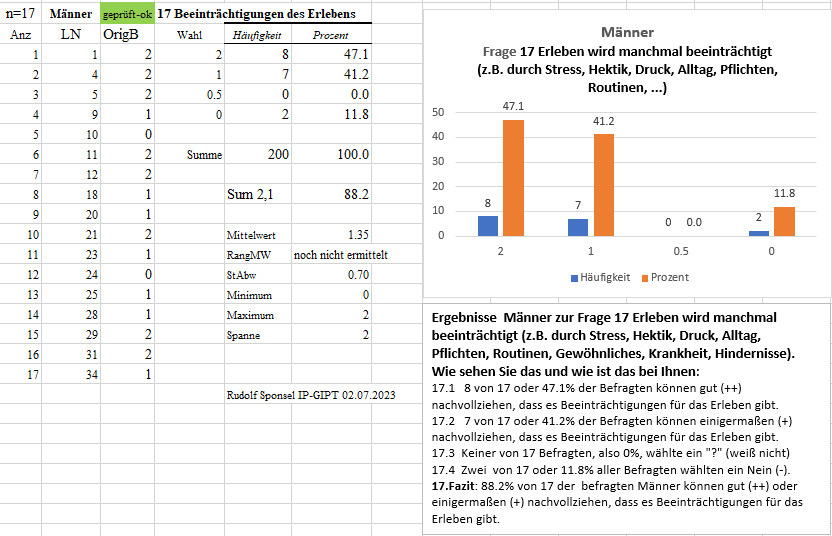 | n=17 | Männer | geprüft-ok | 17 Beeinträchtigungen des Erlebens | | |
|---|---|---|---|---|---|
| Anz | LN | OrigB | Wahl | Häufigkeit | Prozent |
| 1 | 1 | 2 | 2 | 8 | 47.1 |
| 2 | 4 | 2 | 1 | 7 | 41.2 |
| 3 | 5 | 2 | 0.5 | 0 | 0.0 |
| 4 | 9 | 1 | 0 | 2 | 11.8 |
| 5 | 10 | 0 | | | |
| 6 | 11 | 2 | Summe | 200 | 100.0 |
| 7 | 12 | 2 | | | |
| 8 | 18 | 1 | | Sum 2,1 | 88.2 |
| 9 | 20 | 1 | | | |
| 10 | 21 | 2 | | Mittelwert | 1.35 |
| 11 | 23 | 1 | | RangMW | noch nicht ermittelt |
| 12 | 24 | 0 | | StAbw | 0.70 |
| 13 | 25 | 1 | | Minimum | 0 |
| 14 | 28 | 1 | | Maximum | 2 |
| 15 | 29 | 2 | | Spanne | 2 |
| 16 | 31 | 2 | | | |
| 17 | 34 | 1 | | | |

Rudolf Sponsel IP-GIPT 02.07.2023

Männer
Frage 17 Erleben wird manchmal beeinträchtigt (z.B. durch Stress, Hektik, Druck, Alltag, Pflichten, Routinen, ...)

50
40
30
20
10
0

8 47.1
7 41.2
0 0.0
2 11.8

2 1 0.5 0

Häufigkeit Prozent

Ergebnisse Männer zur Frage 17 Erleben wird manchmal beeinträchtigt (z.B. durch Stress, Hektik, Druck, Alltag, Pflichten, Routinen, Gewöhnliches, Krankheit, Hindernisse). Wie sehen Sie das und wie ist das bei Ihnen:
17.1 8 von 17 oder 47.1% der Befragten können gut (++) nachvollziehen, dass es Beeinträchtigungen für das Erleben gibt.
17.2 7 von 17 oder 41.2% der Befragten können einigermaßen (+) nachvollziehen, dass es Beeinträchtigungen für das Erleben gibt.
17.3 Keiner von 17 Befragten, also 0%, wählte ein "?" (weiß nicht)
17.4 Zwei von 17 oder 11.8% aller Befragten wählten ein Nein (-).
17.Fazit: 88.2% von 17 der befragten Männer können gut (++) oder einigermaßen (+) nachvollziehen, dass es Beeinträchtigungen für das Erleben gibt.